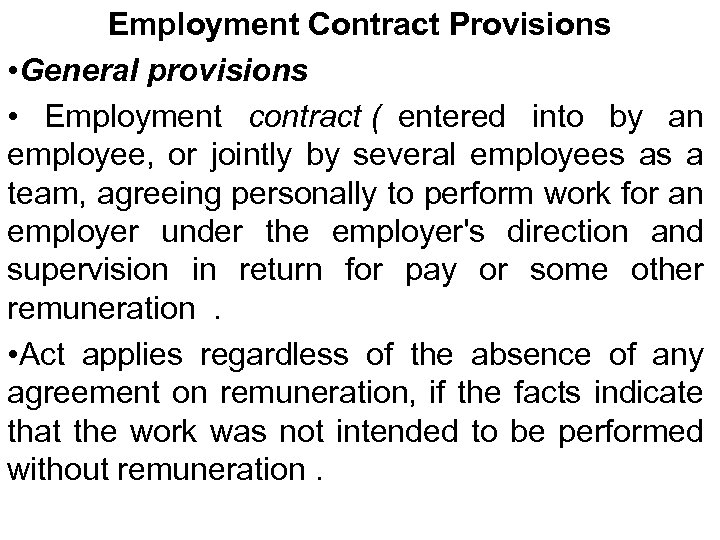 Employment Contract Provisions

•General provisions

• Employment contract ( entered into by an employee, or jointly by several employees as a team, agreeing personally to perform work for an employer under the employer's direction and supervision in return for pay or some other remuneration .

•Act applies regardless of the absence of any agreement on remuneration, if the facts indicate that the work was not intended to be performed without remuneration .